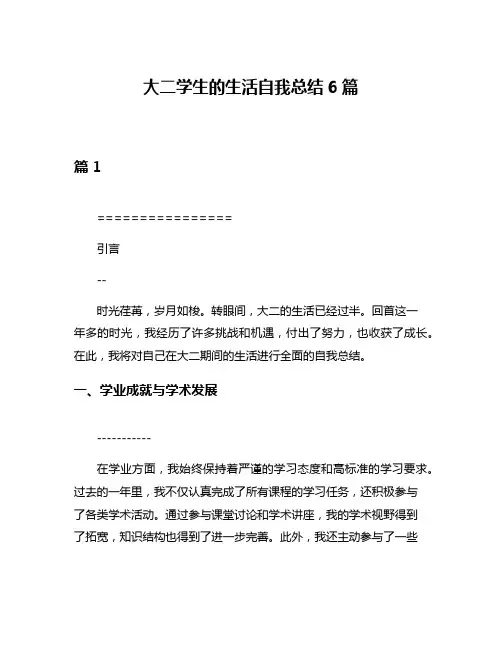 大二学生的生活自我总结 6 篇

篇 1

================

引言

--

时光荏苒，岁月如梭。转眼间，大二的生活已经过半。回首这一年多的时光，我经历了许多挑战和机遇，付出了努力，也收获了成长。在此，我将对自己在大二期间的生活进行全面的自我总结。

一、学业成就与学术发展

-----------

在学业方面，我始终保持着严谨的学习态度和高标准的学习要求。过去的一年里，我不仅认真完成了所有课程的学习任务，还积极参与了各类学术活动。通过参与课堂讨论和学术讲座，我的学术视野得到了拓宽，知识结构也得到了进一步完善。此外，我还主动参与了一些